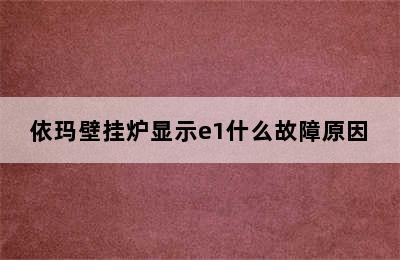 依玛壁挂炉显示e1什么故障原因